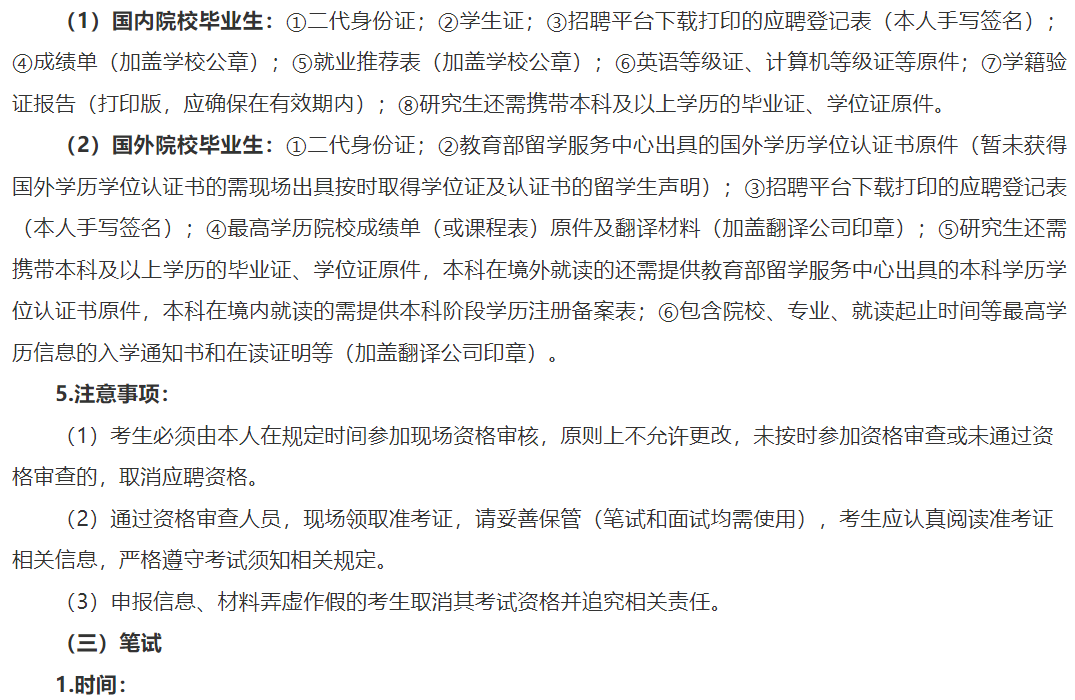 （1）国内院校毕业生：①二代身份证；②学生证；③招聘平台下载打印的应聘登记表（本人手写签名）；④成绩单（加盖学校公章）；⑤就业推荐表（加盖学校公章）；⑥英语等级证、计算机等级证等原件；⑦学籍验证报告（打印版，应确保在有效期内）；⑧研究生还需携带本科及以上学历的毕业证、学位证原件。

（2）国外院校毕业生：①二代身份证；②教育部留学服务中心出具的国外学历学位认证书原件（暂未获得国外学历学位认证书的需现场出具按时取得学位证及认证书的留学生声明）；③招聘平台下载打印的应聘登记表（本人手写签名）；④最高学历院校成绩单（或课程表）原件及翻译材料（加盖翻译公司印章）；⑤研究生还需携带本科及以上学历的毕业证、学位证原件，本科在境外就读的还需提供教育部留学服务中心出具的本科学历学位认证书原件，本科在境内就读的需提供本科阶段学历注册备案表；⑥包含院校、专业、就读起止时间等最高学历信息的入学通知书和在读证明等（加盖翻译公司印章）。

5.注意事项：

（1）考生必须由本人在规定时间参加现场资格审核，原则上不允许更改，未按时参加资格审查或未通过资格审查的，取消应聘资格。

（2）通过资格审查人员，现场领取准考证，请妥善保管（笔试和面试均需使用），考生应认真阅读准考证相关信息，严格遵守考试须知相关规定。

（3）申报信息、材料弄虚作假的考生取消其考试资格并追究相关责任。

（三）笔试

1.时间：